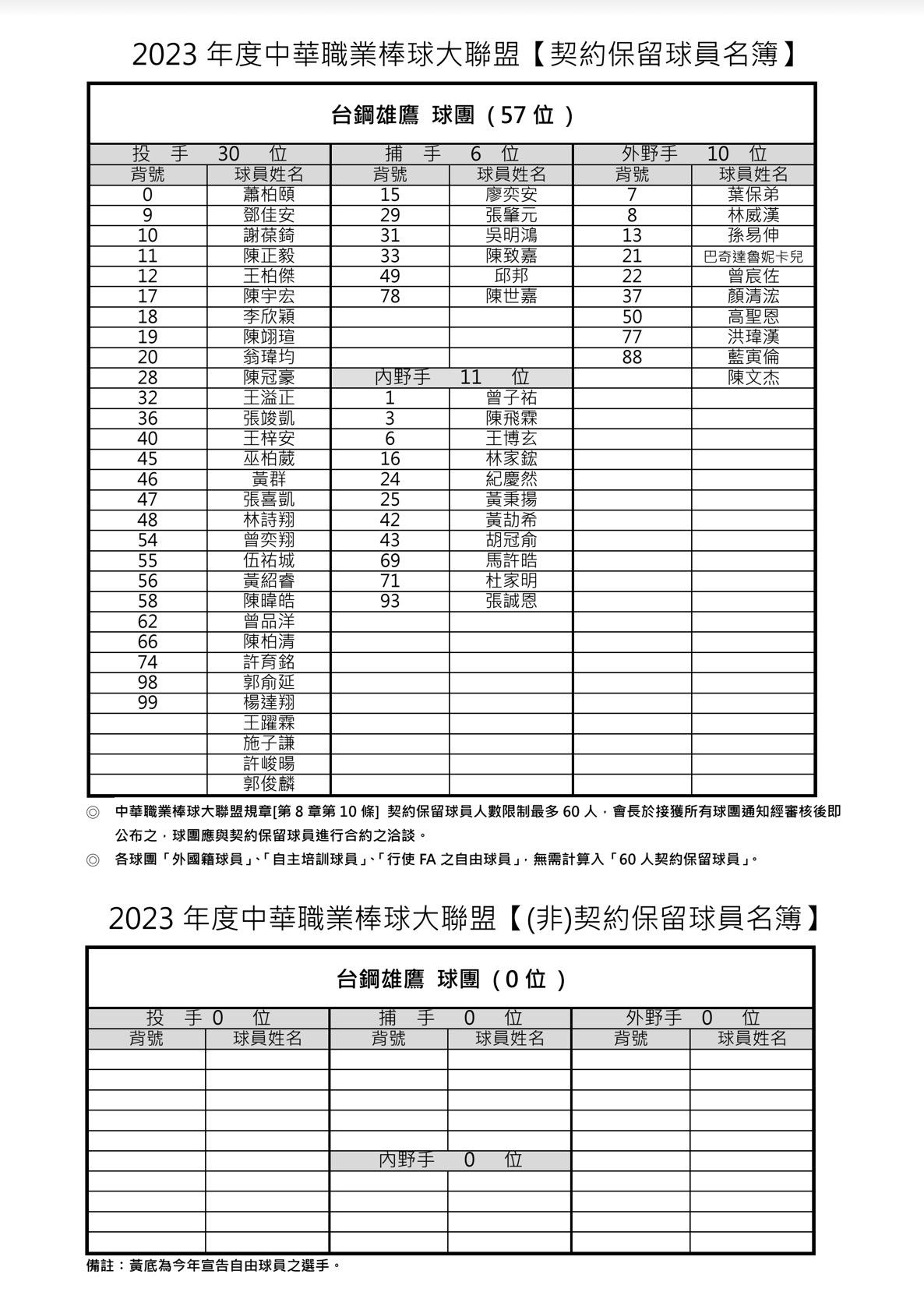 2023 年度中華職業棒球大聯盟【契約保留球員名簿】

台鋼雄鷹 球團（57 位）

| 投 手 30 位 | | 捕 手 6 位 | | 外野手 10 位 | |
|---|---|---|---|---|---|
| 背號 | 球員姓名 | 背號 | 球員姓名 | 背號 | 球員姓名 |
| 0 | 蕭柏頤 | 15 | 廖奕安 | 7 | 葉保弟 |
| 9 | 鄧佳安 | 29 | 張肇元 | 8 | 林威漢 |
| 10 | 謝葆錡 | 31 | 吳明鴻 | 13 | 孫易伸 |
| 11 | 陳正毅 | 33 | 陳致嘉 | 21 | 巴奇達魯妮卡兒 |
| 12 | 王柏傑 | 49 | 邱邦 | 22 | 曾宸佐 |
| 17 | 陳宇宏 | 78 | 陳世嘉 | 37 | 顏清浤 |
| 18 | 李欣穎 | | | 50 | 高聖恩 |
| 19 | 陳翊瑄 | | | 77 | 洪瑋漢 |
| 20 | 翁瑋均 | | | 88 | 藍寅倫 |
| 28 | 陳冠豪 | 內野手 11 位 | | | 陳文杰 |
| 32 | 王溢正 | 1 | 曾子祐 | | |
| 36 | 張竣凱 | 3 | 陳飛霖 | | |
| 40 | 王梓安 | 6 | 王博玄 | | |
| 45 | 巫柏葳 | 16 | 林家鋐 | | |
| 46 | 黃群 | 24 | 紀慶然 | | |
| 47 | 張喜凱 | 25 | 黃秉揚 | | |
| 48 | 林詩翔 | 42 | 黃劼希 | | |
| 54 | 曾奕翔 | 43 | 胡冠俞 | | |
| 55 | 伍祐城 | 69 | 馬許晧 | | |
| 56 | 黃紹睿 | 71 | 杜家明 | | |
| 58 | 陳暐皓 | 93 | 張誠恩 | | |
| 62 | 曾品洋 | | | | |
| 66 | 陳柏清 | | | | |
| 74 | 許育銘 | | | | |
| 98 | 郭俞延 | | | | |
| 99 | 楊達翔 | | | | |
| | 王躍霖 | | | | |
| | 施子謙 | | | | |
| | 許峻暘 | | | | |
| | 郭俊麟 | | | | |

◎ 中華職業棒球大聯盟規章[第 8 章第 10 條] 契約保留球員人數限制最多 60 人，會長於接獲所有球團通知經審核後即公布之，球團應與契約保留球員進行合約之洽談。
◎ 各球團「外國籍球員」、「自主培訓球員」、「行使 FA 之自由球員」，無需計算入「60 人契約保留球員」。

2023 年度中華職業棒球大聯盟【(非)契約保留球員名簿】

台鋼雄鷹 球團（0 位）

| 投 手 0 位 | | 捕 手 0 位 | | 外野手 0 位 | |
|---|---|---|---|---|---|
| 背號 | 球員姓名 | 背號 | 球員姓名 | 背號 | 球員姓名 |
| | | | | | |
| | | | | | |
| | | | | | |
| | | | | | |
| | | | | | |
| | | 內野手 0 位 | | | |
| | | | | | |
| | | | | | |
| | | | | | |
| | | | | | |

備註：黃底為今年宣告自由球員之選手。